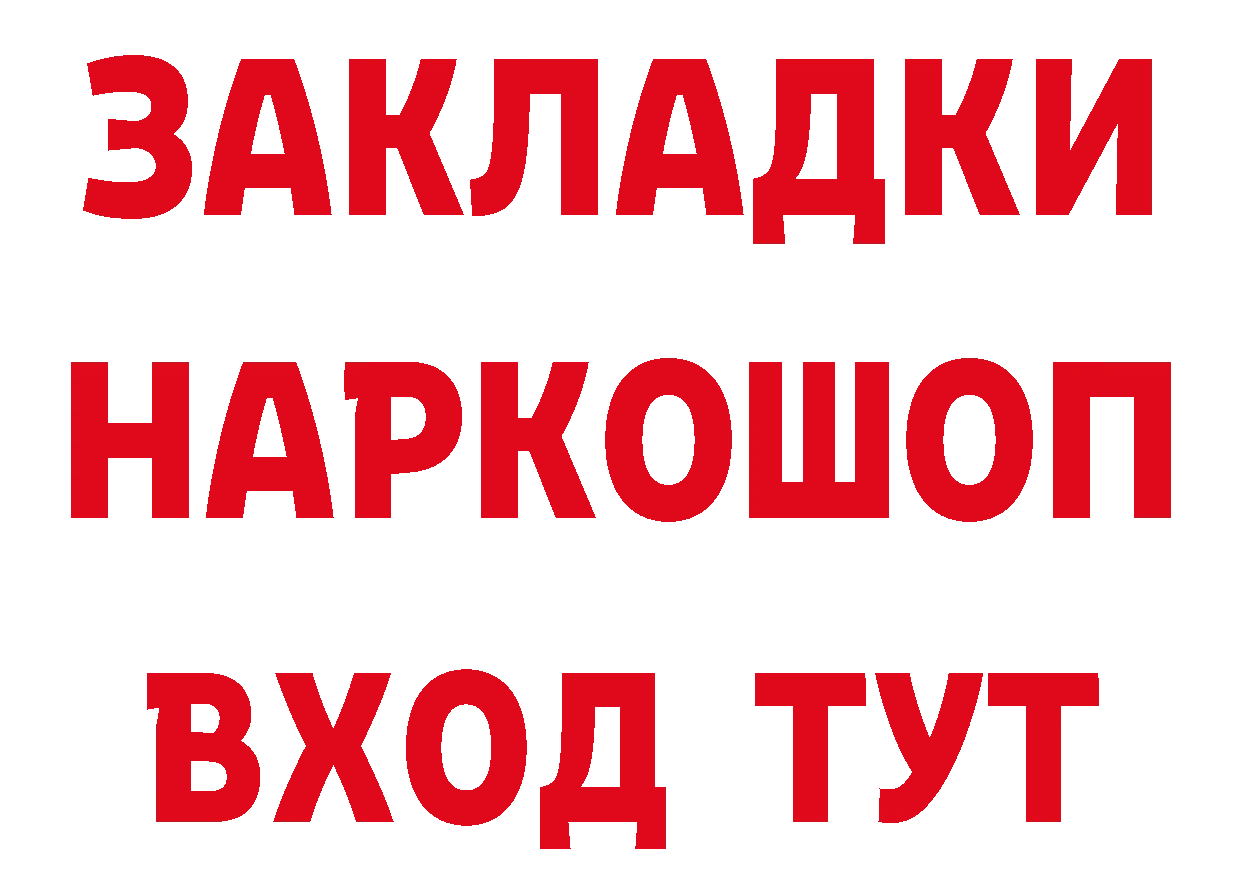 ЗАКЛАДКИ
НАРКОШОП
ВХОД ТУТ